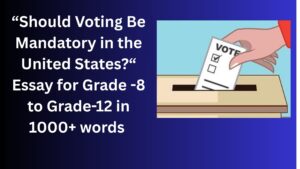 “Should Voting Be Mandatory in the United States?“ Essay for Grade -8 to Grade-12 in 1000+ words

VOTE